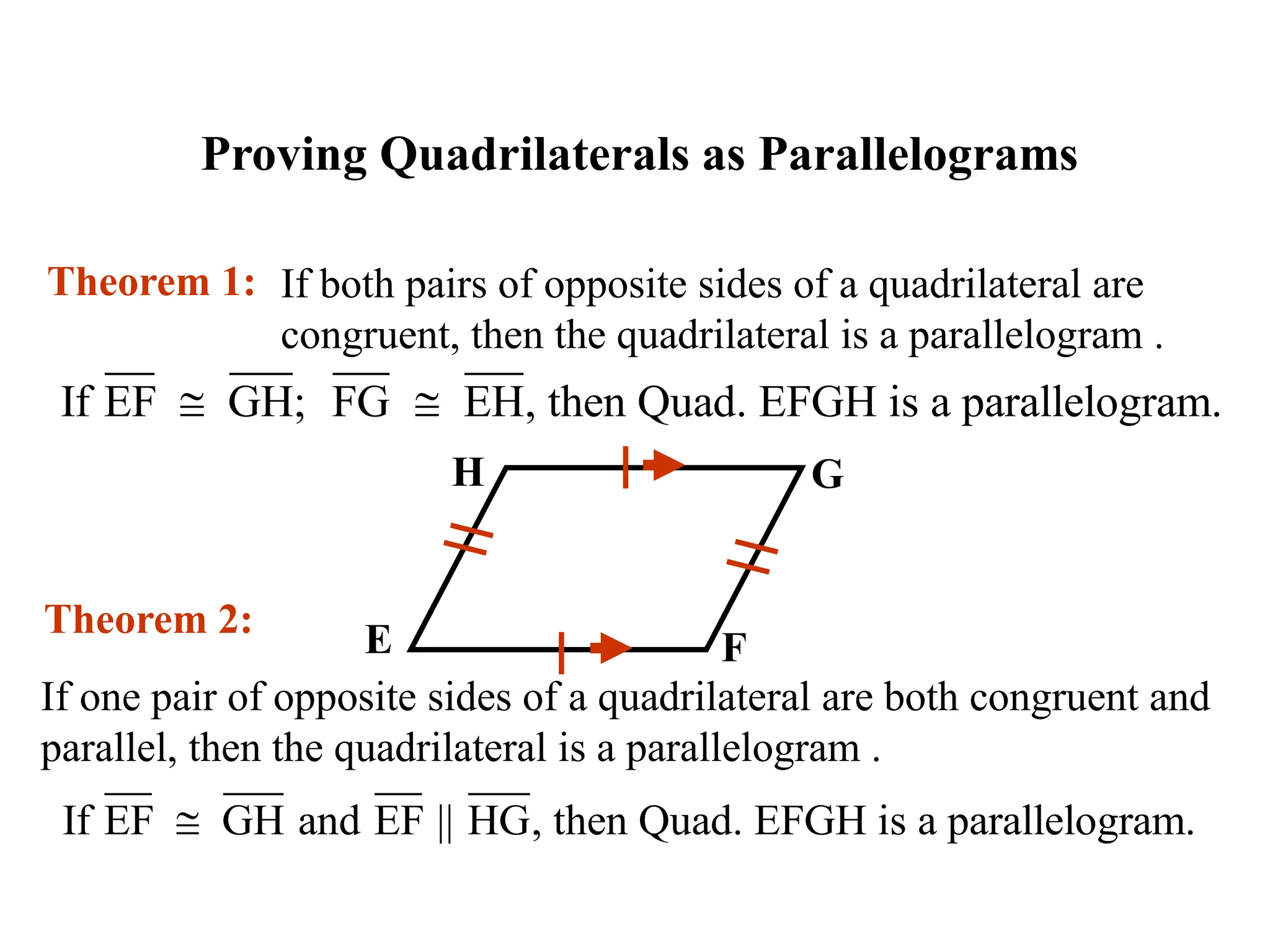 Proving Quadrilaterals as Parallelograms

Theorem 1: If both pairs of opposite sides of a quadrilateral are congruent, then the quadrilateral is a parallelogram .

If $\overline{EF} \cong \overline{GH}$; $\overline{FG} \cong \overline{EH}$, then Quad. EFGH is a parallelogram.

H G E F

Theorem 2:

If one pair of opposite sides of a quadrilateral are both congruent and parallel, then the quadrilateral is a parallelogram .

If $\overline{EF} \cong \overline{GH}$ and $\overline{EF} \parallel \overline{HG}$, then Quad. EFGH is a parallelogram.